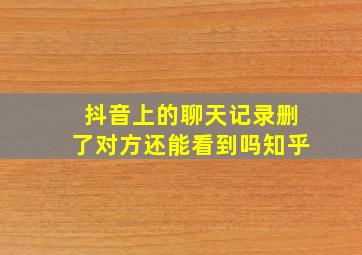 抖音上的聊天记录删了对方还能看到吗知乎